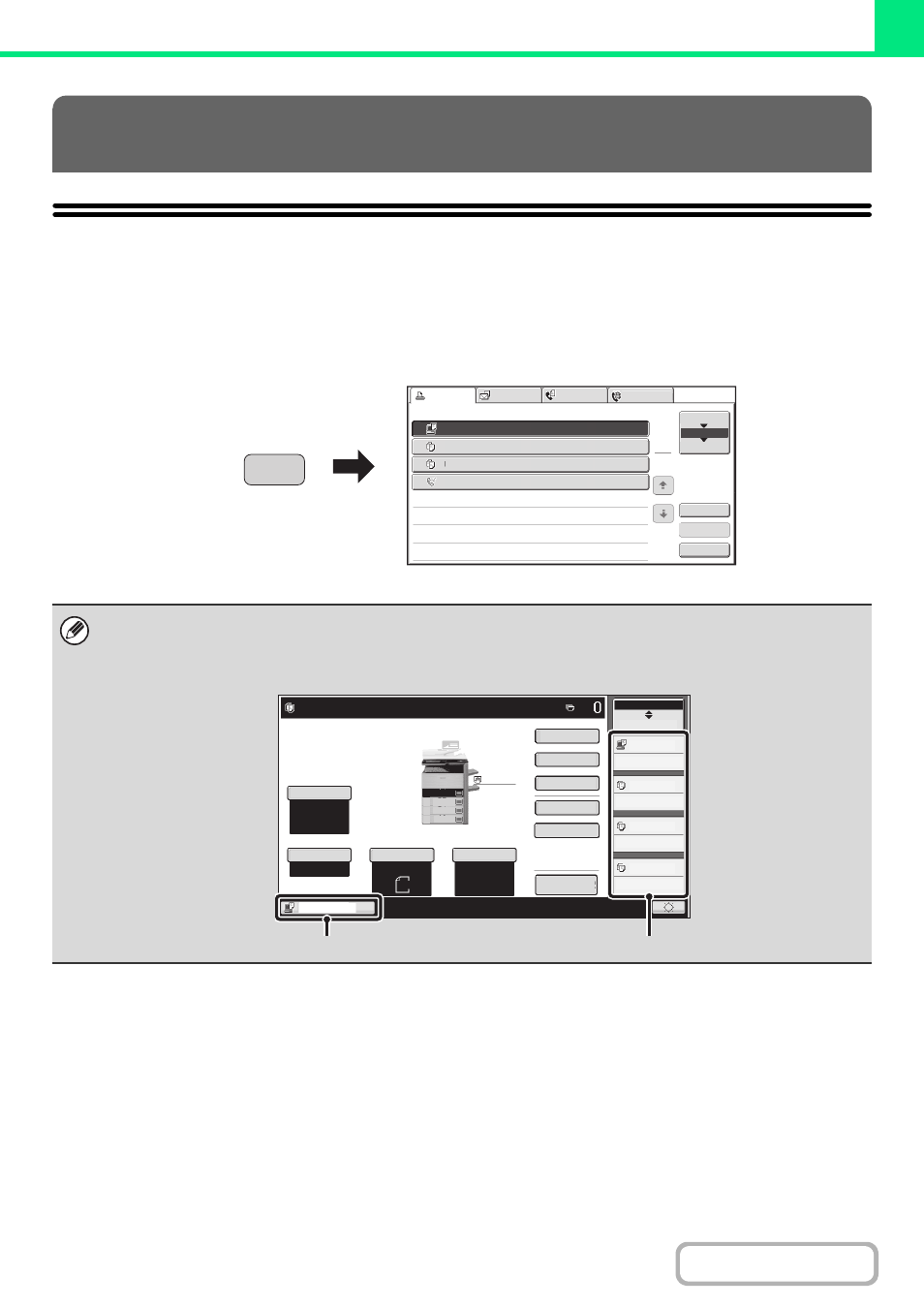 0